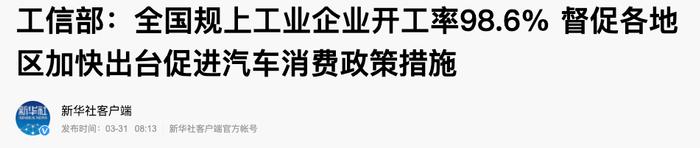 工信部：全国规上工业企业开工率98.6% 督促各地区加快出台促进汽车消费政策措施

新华社
XINHUA NEWS

新华社客户端

发布时间：03-31 08:13 新华社客户端官方帐号